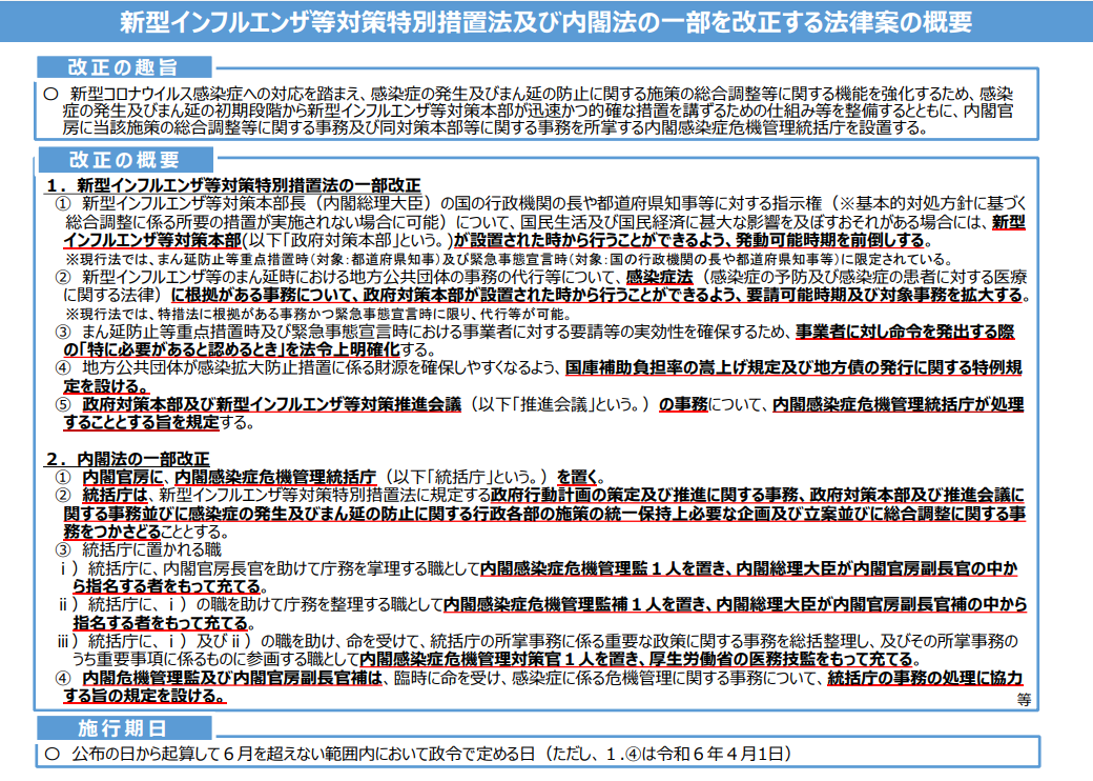 新型インフルエンザ等対策特別措置法及び内閣法の一部を改正する法律案の概要

改正の趣旨

○ 新型コロナウイルス感染症への対応を踏まえ、感染症の発生及びまん延の防止に関する施策の総合調整等に関する機能を強化するため、感染症の発生及びまん延の初期段階から新型インフルエンザ等対策本部が迅速かつ的確な措置を講ずるための仕組み等を整備するとともに、内閣官房に当該施策の総合調整等に関する事務及び同対策本部等に関する事務を所掌する内閣感染症危機管理統括庁を設置する。

改正の概要

１．新型インフルエンザ等対策特別措置法の一部改正

① 新型インフルエンザ等対策本部長（内閣総理大臣）の国の行政機関の長や都道府県知事等に対する指示権（※基本的対処方針に基づく総合調整に係る所要の措置が実施されない場合に可能）について、国民生活及び国民経済に甚大な影響を及ぼすおそれがある場合には、新型インフルエンザ等対策本部(以下「政府対策本部」という。)が設置された時から行うことができるよう、発動可能時期を前倒しする。

※現行法では、まん延防止等重点措置時（対象：都道府県知事）及び緊急事態宣言時（対象：国の行政機関の長や都道府県知事等）に限定されている。

② 新型インフルエンザ等のまん延時における地方公共団体の事務の代行等について、感染症法（感染症の予防及び感染症の患者に対する医療に関する法律）に根拠がある事務について、政府対策本部が設置された時から行うことができるよう、要請可能時期及び対象事務を拡大する。

※現行法では、特措法に根拠がある事務かつ緊急事態宣言時に限り、代行等が可能。

③ まん延防止等重点措置時及び緊急事態宣言時における事業者に対する要請等の実効性を確保するため、事業者に対し命令を発出する際の「特に必要があると認めるとき」を法令上明確化する。

④ 地方公共団体が感染拡大防止措置に係る財源を確保しやすくなるよう、国庫補助負担率の嵩上げ規定及び地方債の発行に関する特例規定を設ける。

⑤ 政府対策本部及び新型インフルエンザ等対策推進会議（以下「推進会議」という。）の事務について、内閣感染症危機管理統括庁が処理することとする旨を規定する。

２．内閣法の一部改正

① 内閣官房に、内閣感染症危機管理統括庁（以下「統括庁」という。）を置く。

② 統括庁は、新型インフルエンザ等対策特別措置法に規定する政府行動計画の策定及び推進に関する事務、政府対策本部及び推進会議に関する事務並びに感染症の発生及びまん延の防止に関する行政各部の施策の統一保持上必要な企画及び立案並びに総合調整に関する事務をつかさどることとする。

③ 統括庁に置かれる職

ｉ）統括庁に、内閣官房長官を助けて庁務を掌理する職として内閣感染症危機管理監１人を置き、内閣総理大臣が内閣官房副長官の中から指名する者をもって充てる。

ⅱ）統括庁に、ｉ）の職を助けて庁務を整理する職として内閣感染症危機管理監補１人を置き、内閣総理大臣が内閣官房副長官補の中から指名する者をもって充てる。

ⅲ）統括庁に、ｉ）及びⅱ）の職を助け、命を受けて、統括庁の所掌事務に係る重要な政策に関する事務を総括整理し、及びその所掌事務のうち重要事項に係るものに参画する職として内閣感染症危機管理対策官１人を置き、厚生労働省の医務技監をもって充てる。

④ 内閣危機管理監及び内閣官房副長官補は、臨時に命を受け、感染症に係る危機管理に関する事務について、統括庁の事務の処理に協力する旨の規定を設ける。

等

施行期日

○ 公布の日から起算して６月を超えない範囲内において政令で定める日（ただし、１.④は令和６年４月１日）